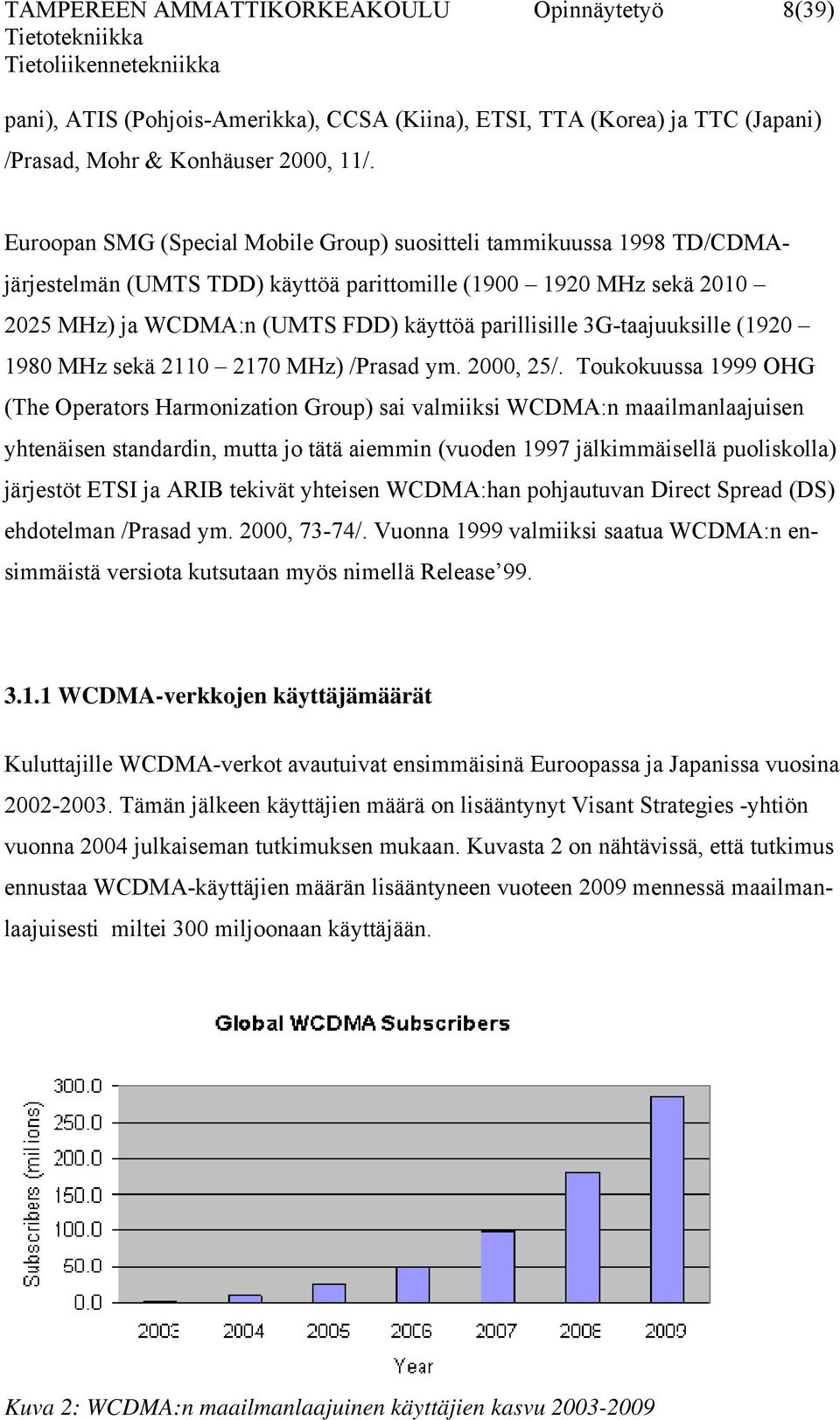 TAMPEREEN AMMATTIKORKEAKOULU Opinnäytetyö 8(39)
Tietotekniikka
Tietoliikennetekniikka

pani), ATIS (Pohjois-Amerikka), CCSA (Kiina), ETSI, TTA (Korea) ja TTC (Japani) /Prasad, Mohr & Konhäuser 2000, 11/.

Euroopan SMG (Special Mobile Group) suositteli tammikuussa 1998 TD/CDMA-järjestelmän (UMTS TDD) käyttöä parittomille (1900 – 1920 MHz sekä 2010 – 2025 MHz) ja WCDMA:n (UMTS FDD) käyttöä parillisille 3G-taajuuksille (1920 – 1980 MHz sekä 2110 – 2170 MHz) /Prasad ym. 2000, 25/. Toukokuussa 1999 OHG (The Operators Harmonization Group) sai valmiiksi WCDMA:n maailmanlaajuisen yhtenäisen standardin, mutta jo tätä aiemmin (vuoden 1997 jälkimmäisellä puoliskolla) järjestöt ETSI ja ARIB tekivät yhteisen WCDMA:han pohjautuvan Direct Spread (DS) ehdotelman /Prasad ym. 2000, 73-74/. Vuonna 1999 valmiiksi saatua WCDMA:n ensimmäistä versiota kutsutaan myös nimellä Release’99.

3.1.1 WCDMA-verkkojen käyttäjämäärät

Kuluttajille WCDMA-verkot avautuivat ensimmäisinä Euroopassa ja Japanissa vuosina 2002-2003. Tämän jälkeen käyttäjien määrä on lisääntynyt Visant Strategies -yhtiön vuonna 2004 julkaiseman tutkimuksen mukaan. Kuvasta 2 on nähtävissä, että tutkimus ennustaa WCDMA-käyttäjien määrän lisääntyneen vuoteen 2009 mennessä maailmanlaajuisesti miltei 300 miljoonaan käyttäjään.

Global WCDMA Subscribers
Subscribers (millions)
300.0
250.0
200.0
150.0
100.0
50.0
0.0
2003 2004 2005 2006 2007 2008 2009
Year

Kuva 2: WCDMA:n maailmanlaajuinen käyttäjien kasvu 2003-2009